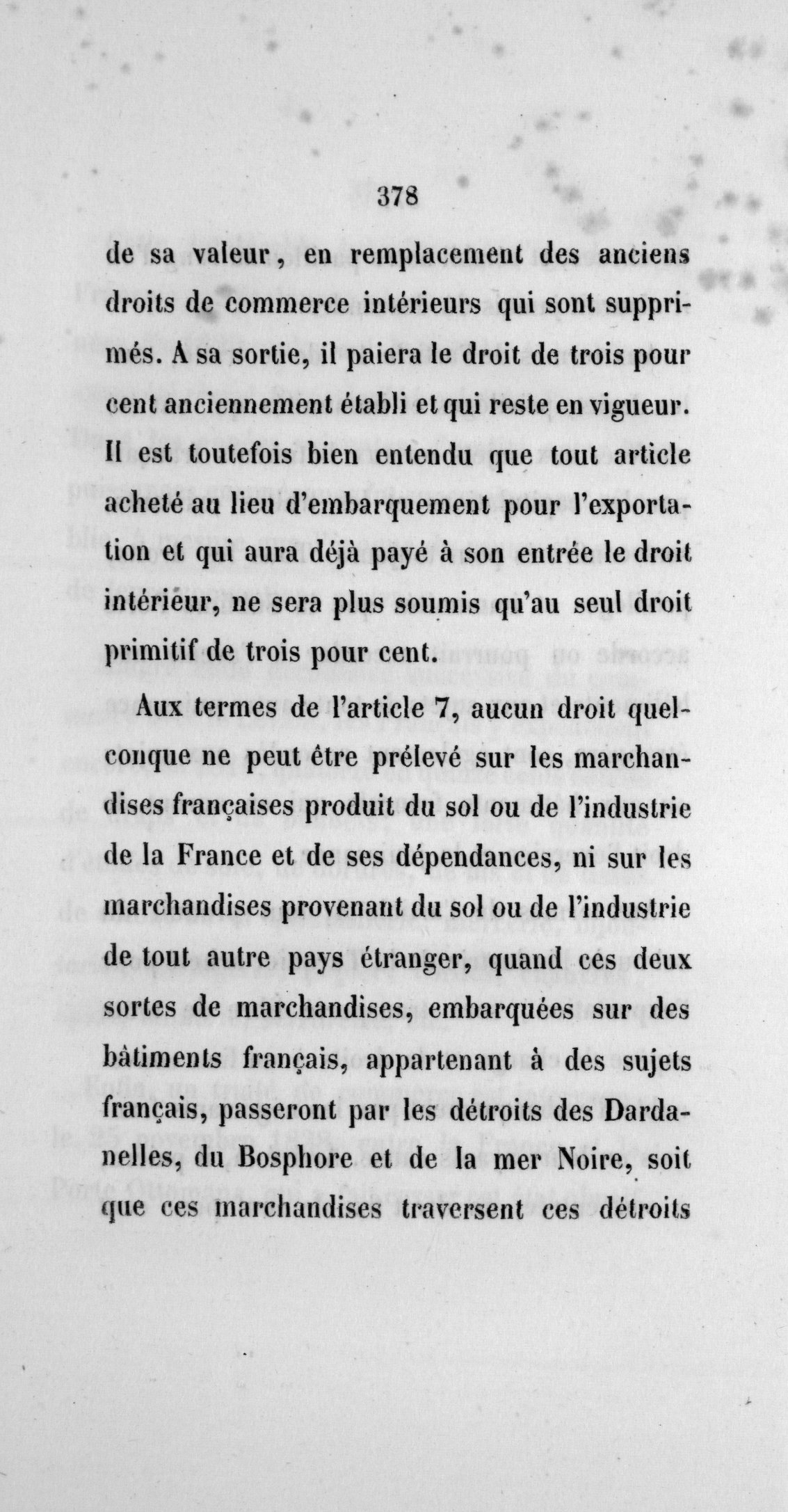 378

de sa valeur, en remplacement des anciens droits de commerce intérieurs qui sont supprimés. A sa sortie, il paiera le droit de trois pour cent anciennement établi et qui reste en vigueur. Il est toutefois bien entendu que tout article acheté au lieu d'embarquement pour l'exportation et qui aura déjà payé à son entrée le droit intérieur, ne sera plus soumis qu'au seul droit primitif de trois pour cent.

Aux termes de l'article 7, aucun droit quelconque ne peut être prélevé sur les marchandises françaises produit du sol ou de l'industrie de la France et de ses dépendances, ni sur les marchandises provenant du sol ou de l'industrie de tout autre pays étranger, quand ces deux sortes de marchandises, embarquées sur des bâtiments français, appartenant à des sujets français, passeront par les détroits des Dardanelles, du Bosphore et de la mer Noire, soit que ces marchandises traversent ces détroits